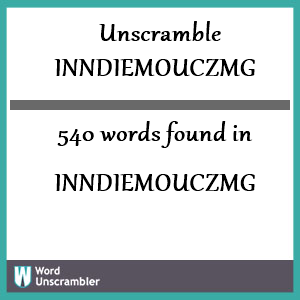 Unscramble INNDIEMOUCZMG

540 words found in

INNDIEMOUCZMG

W Word Unscrambler